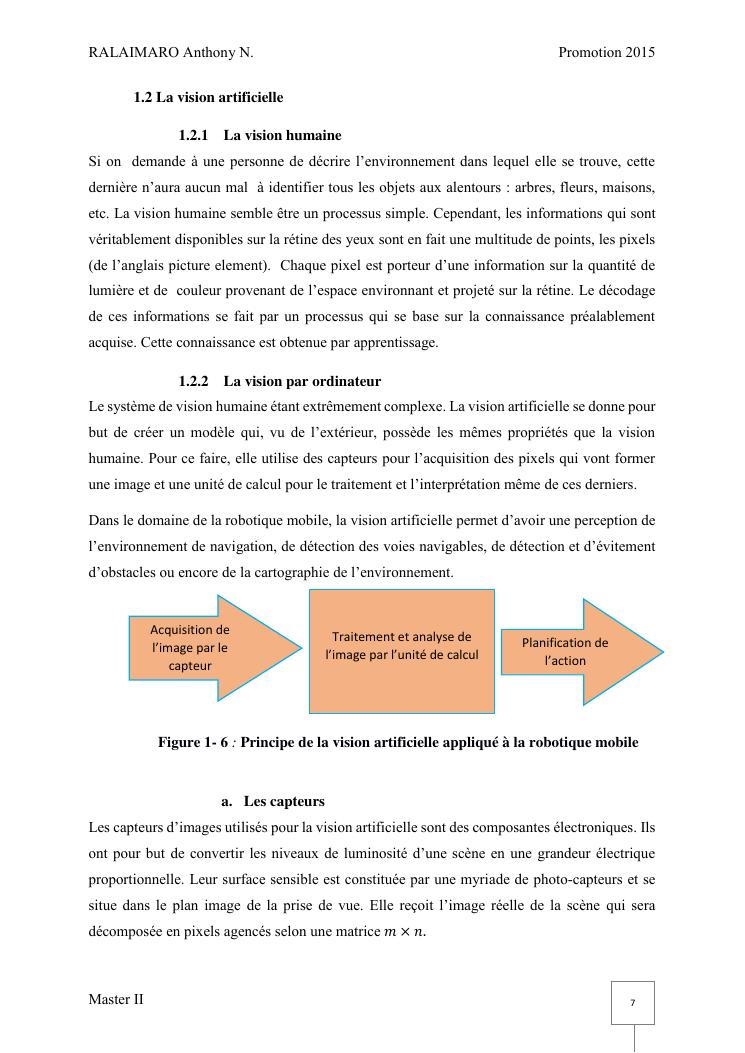 RALAIMARO Anthony N. Promotion 2015

1.2 La vision artificielle

1.2.1 La vision humaine

Si on demande à une personne de décrire l'environnement dans lequel elle se trouve, cette dernière n'aura aucun mal à identifier tous les objets aux alentours : arbres, fleurs, maisons, etc. La vision humaine semble être un processus simple. Cependant, les informations qui sont véritablement disponibles sur la rétine des yeux sont en fait une multitude de points, les pixels (de l'anglais picture element). Chaque pixel est porteur d'une information sur la quantité de lumière et de couleur provenant de l'espace environnant et projeté sur la rétine. Le décodage de ces informations se fait par un processus qui se base sur la connaissance préalablement acquise. Cette connaissance est obtenue par apprentissage.

1.2.2 La vision par ordinateur

Le système de vision humaine étant extrêmement complexe. La vision artificielle se donne pour but de créer un modèle qui, vu de l'extérieur, possède les mêmes propriétés que la vision humaine. Pour ce faire, elle utilise des capteurs pour l'acquisition des pixels qui vont former une image et une unité de calcul pour le traitement et l'interprétation même de ces derniers.

Dans le domaine de la robotique mobile, la vision artificielle permet d'avoir une perception de l'environnement de navigation, de détection des voies navigables, de détection et d'évitement d'obstacles ou encore de la cartographie de l'environnement.

Acquisition de l'image par le capteur

Traitement et analyse de l'image par l'unité de calcul

Planification de l'action

Figure 1- 6 : Principe de la vision artificielle appliqué à la robotique mobile

a. Les capteurs

Les capteurs d'images utilisés pour la vision artificielle sont des composantes électroniques. Ils ont pour but de convertir les niveaux de luminosité d'une scène en une grandeur électrique proportionnelle. Leur surface sensible est constituée par une myriade de photo-capteurs et se situe dans le plan image de la prise de vue. Elle reçoit l'image réelle de la scène qui sera décomposée en pixels agencés selon une matrice $m \times n$.

Master II 7